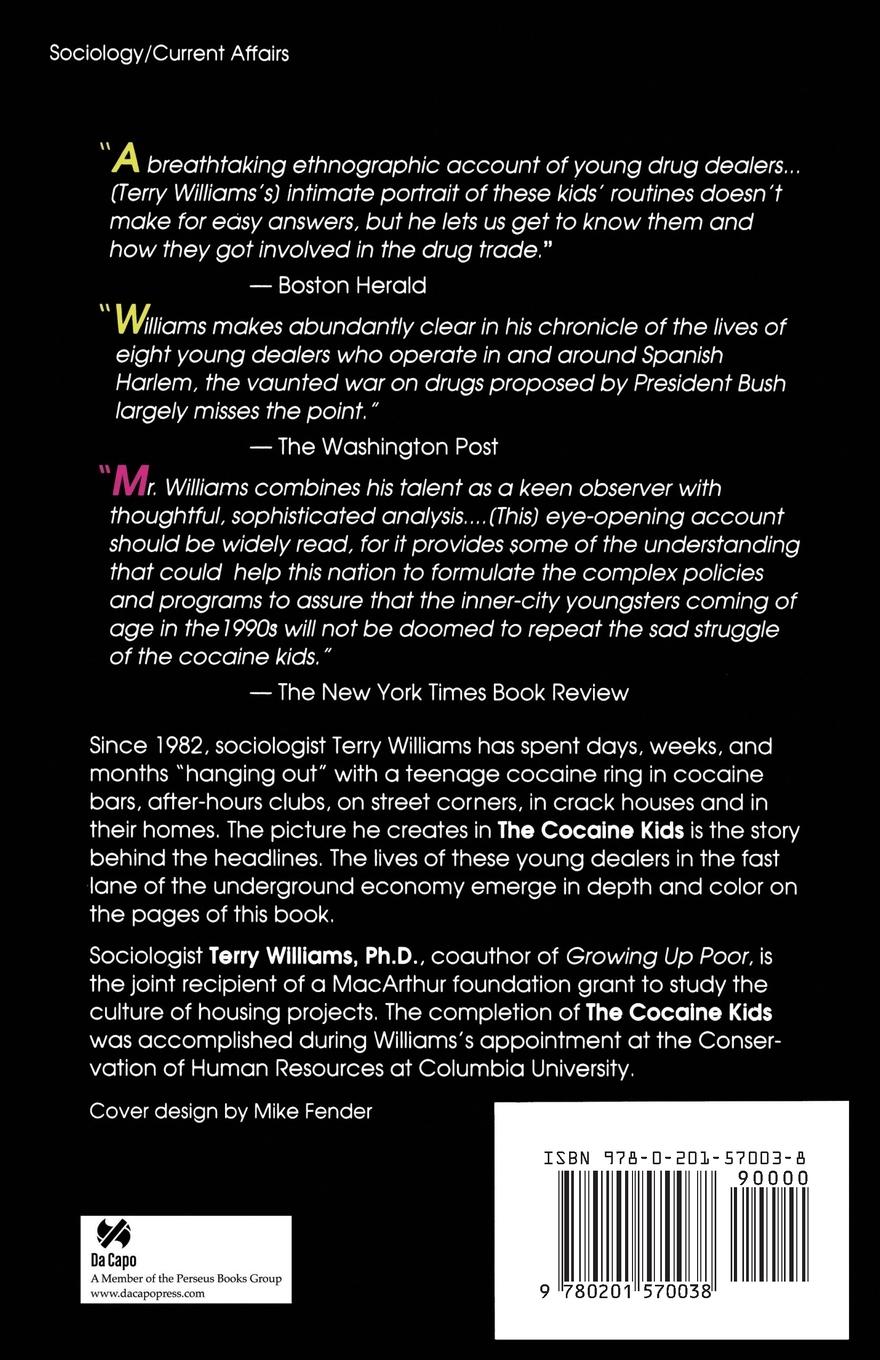 Sociology/Current Affairs

"A breathtaking ethnographic account of young drug dealers... (Terry Williams's) intimate portrait of these kids' routines doesn't make for easy answers, but he lets us get to know them and how they got involved in the drug trade."

— Boston Herald

"Williams makes abundantly clear in his chronicle of the lives of eight young dealers who operate in and around Spanish Harlem, the vaunted war on drugs proposed by President Bush largely misses the point."

— The Washington Post

"Mr. Williams combines his talent as a keen observer with thoughtful, sophisticated analysis....(This) eye-opening account should be widely read, for it provides some of the understanding that could help this nation to formulate the complex policies and programs to assure that the inner-city youngsters coming of age in the1990s will not be doomed to repeat the sad struggle of the cocaine kids."

— The New York Times Book Review

Since 1982, sociologist Terry Williams has spent days, weeks, and months "hanging out" with a teenage cocaine ring in cocaine bars, after-hours clubs, on street corners, in crack houses and in their homes. The picture he creates in The Cocaine Kids is the story behind the headlines. The lives of these young dealers in the fast lane of the underground economy emerge in depth and color on the pages of this book.

Sociologist Terry Williams, Ph.D., coauthor of Growing Up Poor, is the joint recipient of a MacArthur foundation grant to study the culture of housing projects. The completion of The Cocaine Kids was accomplished during Williams's appointment at the Conservation of Human Resources at Columbia University.

Cover design by Mike Fender

Da Capo
A Member of the Perseus Books Group
www.dacapopress.com

ISBN 978-0-201-57003-8
90000
9 780201 570038